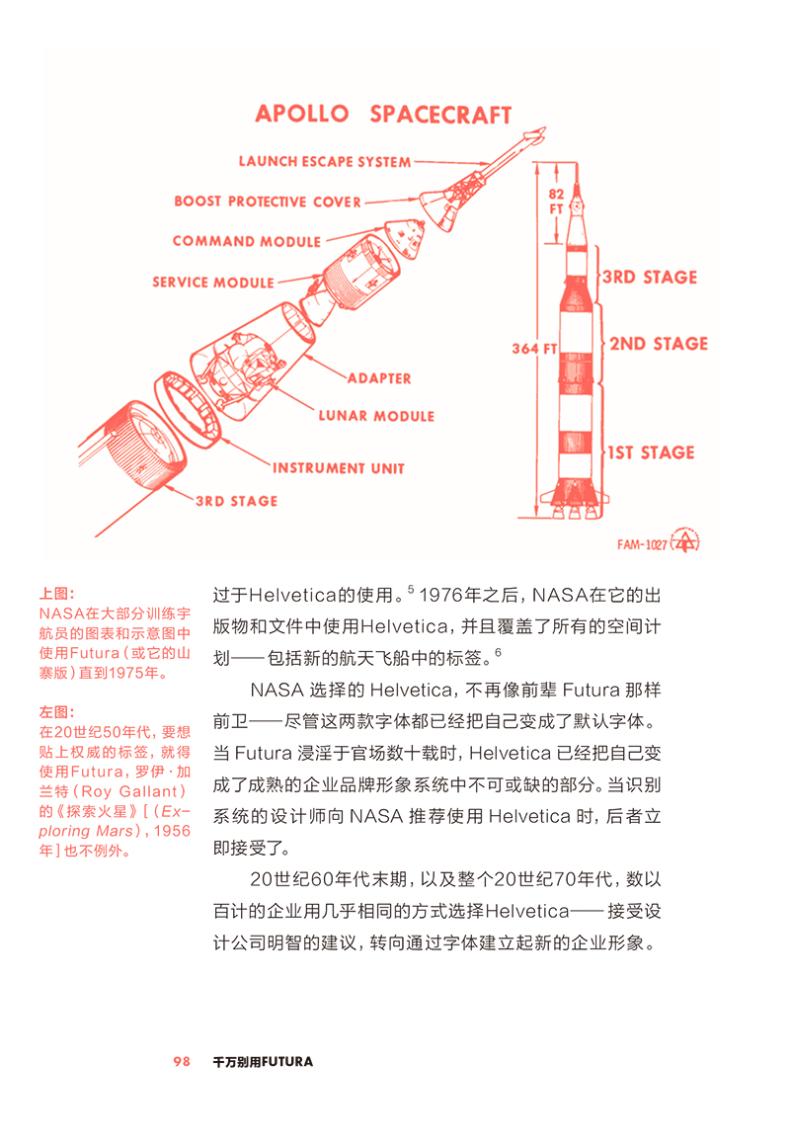 APOLLO SPACECRAFT

LAUNCH ESCAPE SYSTEM

BOOST PROTECTIVE COVER

COMMAND MODULE

SERVICE MODULE

ADAPTER

LUNAR MODULE

INSTRUMENT UNIT

3RD STAGE

82 FT

364 FT

3RD STAGE

2ND STAGE

1ST STAGE

FAM-1027

上图：
NASA在大部分训练宇航员的图表和示意图中使用Futura（或它的山寨版）直到1975年。

左图：
在20世纪50年代，要想贴上权威的标签，就得使用Futura，罗伊·加兰特（Roy Gallant）的《探索火星》[（Exploring Mars），1956年]也不例外。

过于Helvetica的使用。$^5$ 1976年之后，NASA在它的出版物和文件中使用Helvetica，并且覆盖了所有的空间计划——包括新的航天飞船中的标签。$^6$

NASA 选择的 Helvetica，不再像前辈 Futura 那样前卫——尽管这两款字体都已经把自己变成了默认字体。当 Futura 浸淫于官场数十载时，Helvetica 已经把自己变成了成熟的企业品牌形象系统中不可或缺的部分。当识别系统的设计师向 NASA 推荐使用 Helvetica 时，后者立即接受了。

20世纪60年代末期，以及整个20世纪70年代，数以百计的企业用几乎相同的方式选择Helvetica——接受设计公司明智的建议，转向通过字体建立起新的企业形象。

98 千万别用FUTURA